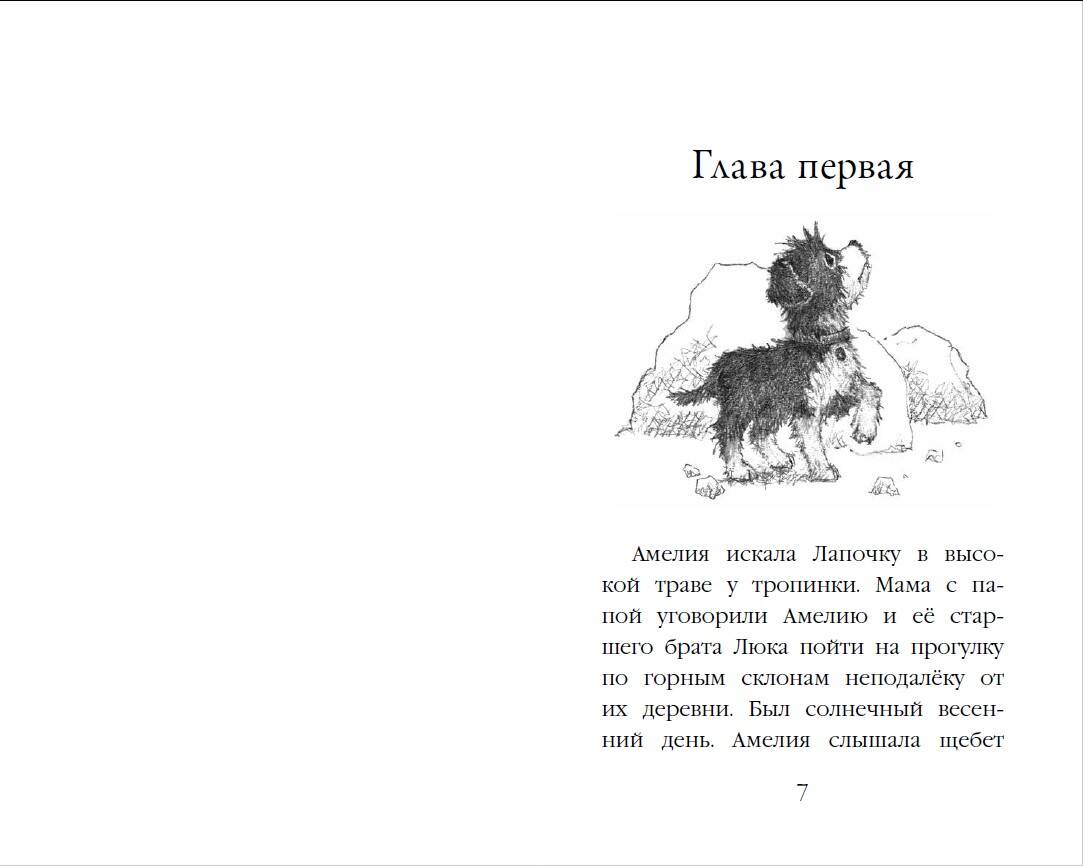 Глава первая

Амелия искала Лапочку в высокой траве у тропинки. Мама с папой уговорили Амелию и её старшего брата Люка пойти на прогулку по горным склонам неподалёку от их деревни. Был солнечный весенний день. Амелия слышала щебет

7